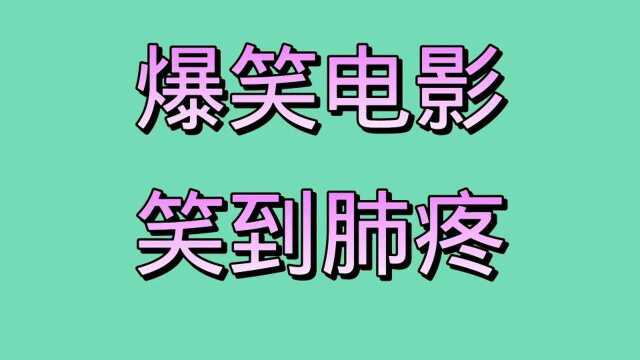 爆笑电影
笑到肺疼